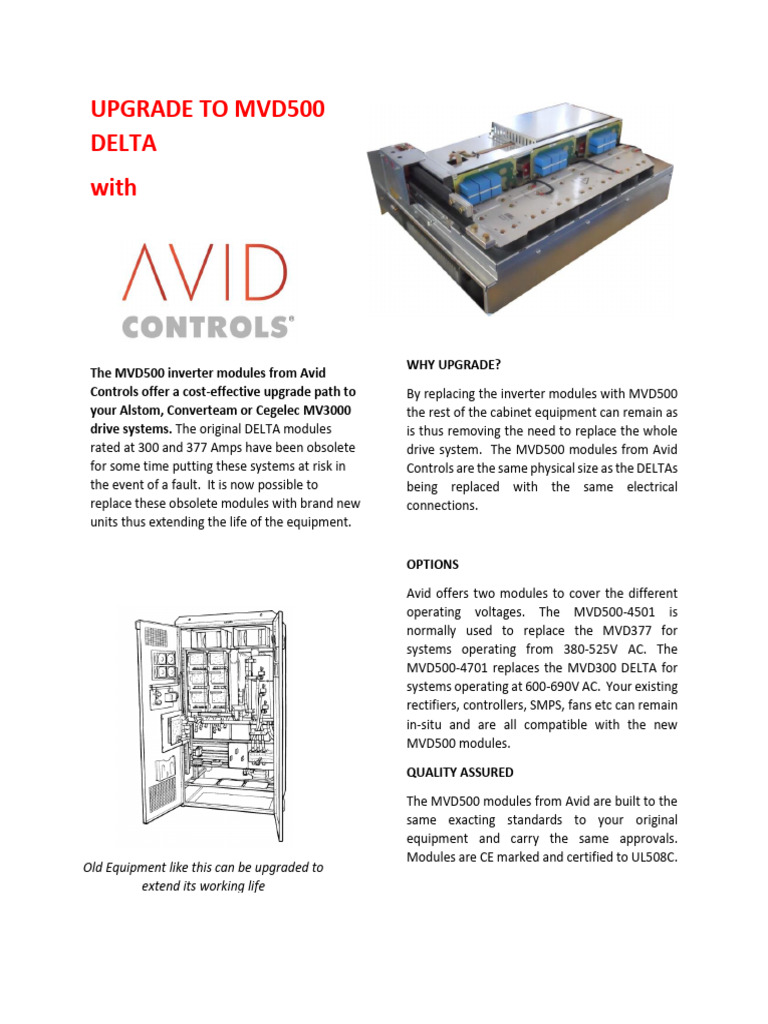 UPGRADE TO MVD500 DELTA

with

AVID
CONTROLS®

The MVD500 inverter modules from Avid Controls offer a cost-effective upgrade path to your Alstom, Converteam or Cegelec MV3000 drive systems. The original DELTA modules rated at 300 and 377 Amps have been obsolete for some time putting these systems at risk in the event of a fault. It is now possible to replace these obsolete modules with brand new units thus extending the life of the equipment.

Old Equipment like this can be upgraded to extend its working life

WHY UPGRADE?

By replacing the inverter modules with MVD500 the rest of the cabinet equipment can remain as is thus removing the need to replace the whole drive system. The MVD500 modules from Avid Controls are the same physical size as the DELTAs being replaced with the same electrical connections.

OPTIONS

Avid offers two modules to cover the different operating voltages. The MVD500-4501 is normally used to replace the MVD377 for systems operating from 380-525V AC. The MVD500-4701 replaces the MVD300 DELTA for systems operating at 600-690V AC. Your existing rectifiers, controllers, SMPS, fans etc can remain in-situ and are all compatible with the new MVD500 modules.

QUALITY ASSURED

The MVD500 modules from Avid are built to the same exacting standards to your original equipment and carry the same approvals. Modules are CE marked and certified to UL508C.